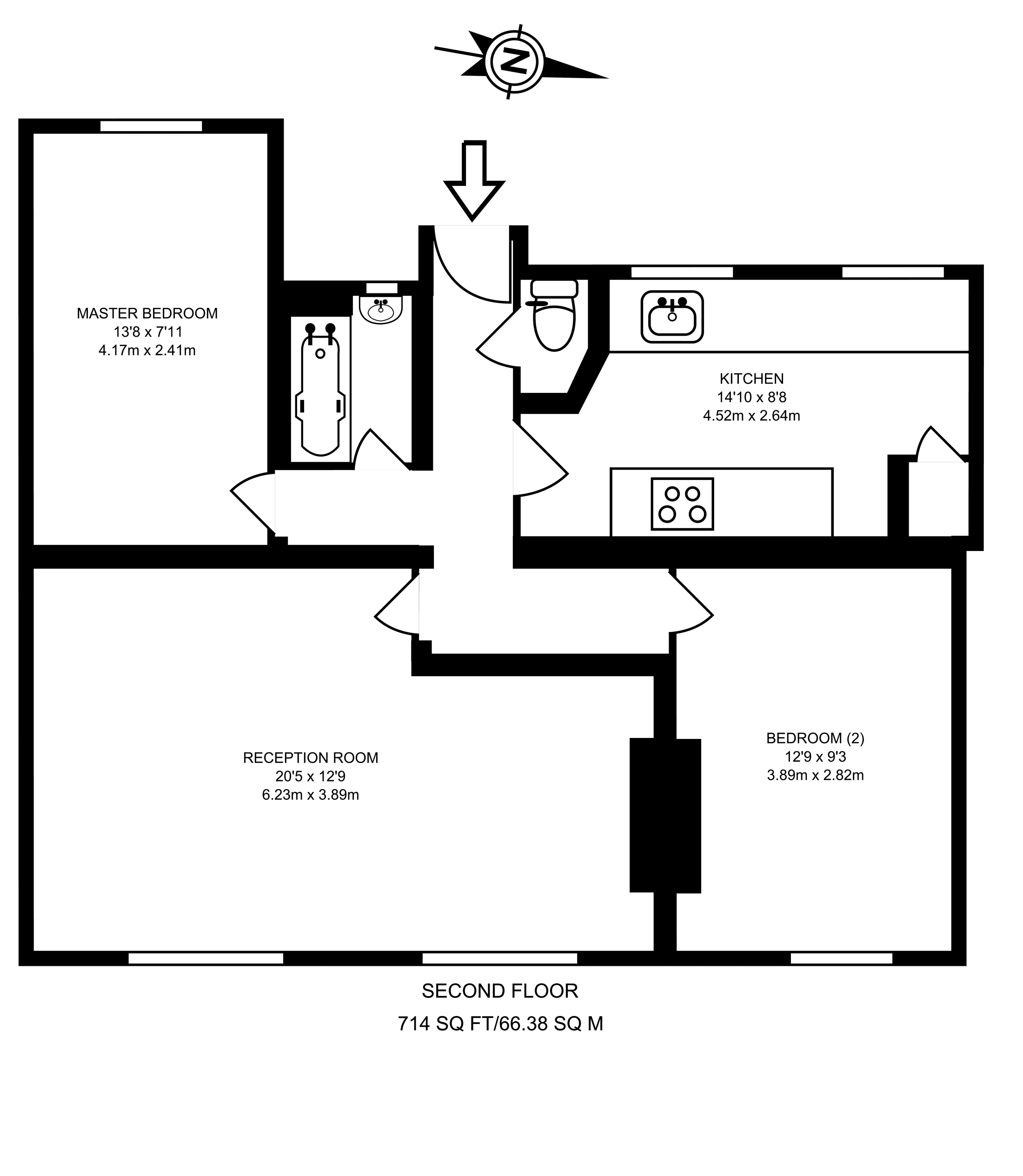 N

MASTER BEDROOM
13'8 x 7'11
4.17m x 2.41m

KITCHEN
14'10 x 8'8
4.52m x 2.64m

RECEPTION ROOM
20'5 x 12'9
6.23m x 3.89m

BEDROOM (2)
12'9 x 9'3
3.89m x 2.82m

SECOND FLOOR

714 SQ FT/66.38 SQ M